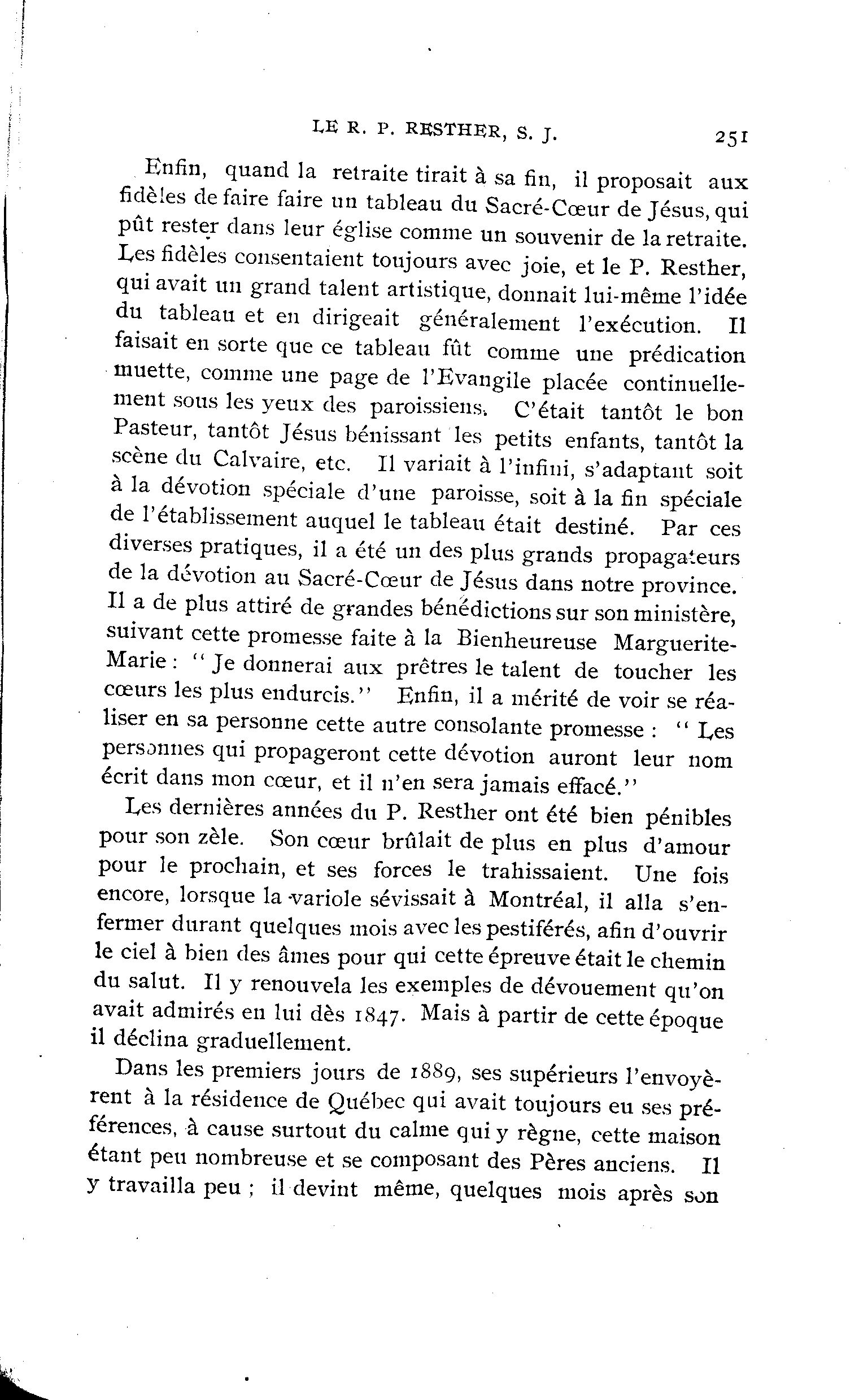 LE R. P. RESTHER, S. J. 251

Enfin, quand la retraite tirait à sa fin, il proposait aux fidèles de faire faire un tableau du Sacré-Cœur de Jésus, qui pût rester dans leur église comme un souvenir de la retraite. Les fidèles consentaient toujours avec joie, et le P. Resther, qui avait un grand talent artistique, donnait lui-même l'idée du tableau et en dirigeait généralement l'exécution. Il faisait en sorte que ce tableau fût comme une prédication muette, comme une page de l'Evangile placée continuellement sous les yeux des paroissiens. C'était tantôt le bon Pasteur, tantôt Jésus bénissant les petits enfants, tantôt la scène du Calvaire, etc. Il variait à l'infini, s'adaptant soit à la dévotion spéciale d'une paroisse, soit à la fin spéciale de l'établissement auquel le tableau était destiné. Par ces diverses pratiques, il a été un des plus grands propagateurs de la dévotion au Sacré-Cœur de Jésus dans notre province. Il a de plus attiré de grandes bénédictions sur son ministère, suivant cette promesse faite à la Bienheureuse Marguerite-Marie : " Je donnerai aux prêtres le talent de toucher les cœurs les plus endurcis." Enfin, il a mérité de voir se réaliser en sa personne cette autre consolante promesse : " Les personnes qui propageront cette dévotion auront leur nom écrit dans mon cœur, et il n'en sera jamais effacé."

Les dernières années du P. Resther ont été bien pénibles pour son zèle. Son cœur brûlait de plus en plus d'amour pour le prochain, et ses forces le trahissaient. Une fois encore, lorsque la variole sévissait à Montréal, il alla s'enfermer durant quelques mois avec les pestiférés, afin d'ouvrir le ciel à bien des âmes pour qui cette épreuve était le chemin du salut. Il y renouvela les exemples de dévouement qu'on avait admirés en lui dès 1847. Mais à partir de cette époque il déclina graduellement.

Dans les premiers jours de 1889, ses supérieurs l'envoyèrent à la résidence de Québec qui avait toujours eu ses préférences, à cause surtout du calme qui y règne, cette maison étant peu nombreuse et se composant des Pères anciens. Il y travailla peu ; il devint même, quelques mois après son